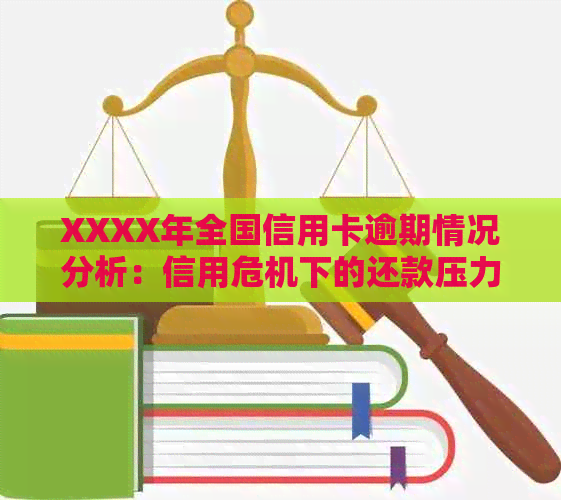 XXXX年全国信用卡逾期情况分析：信用危机下的还款压力